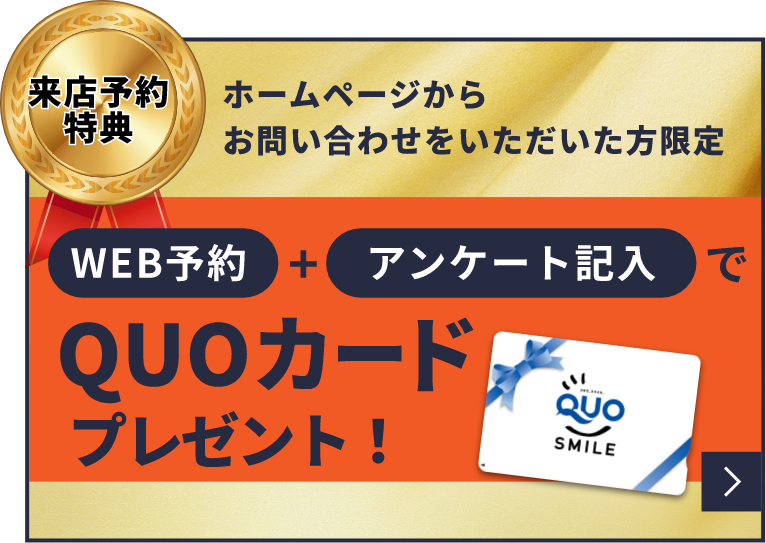 来店予約特典

ホームページから
お問い合わせをいただいた方限定

WEB予約 ＋ アンケート記入 で

QUOカード
プレゼント！

QUO
SMILE